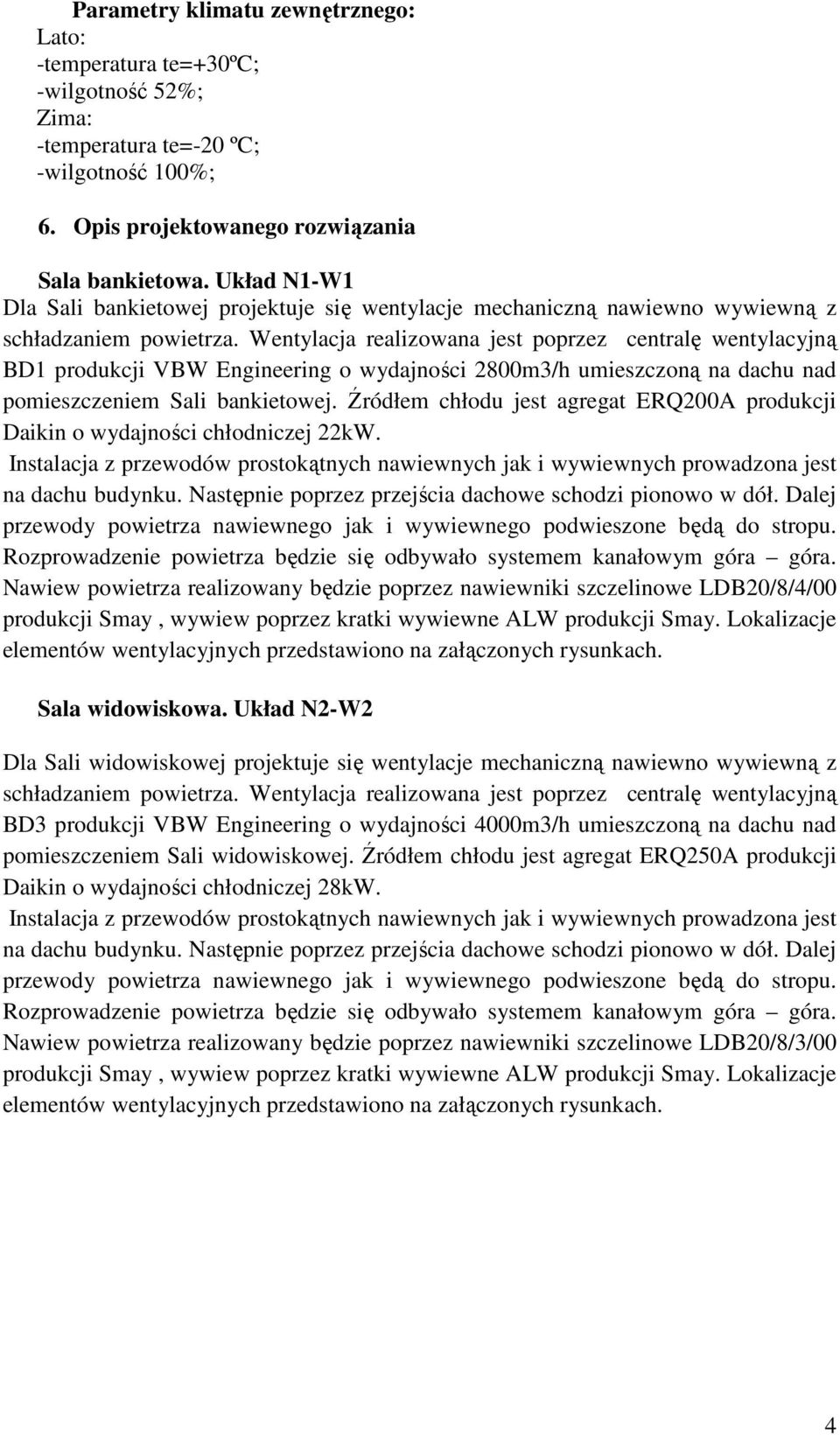 Parametry klimatu zewnętrznego:
Lato:
-temperatura te=+30ºC;
-wilgotność 52%;
Zima:
-temperatura te=-20 ºC;
-wilgotność 100%;

6. Opis projektowanego rozwiązania

Sala bankietowa. Układ N1-W1
Dla Sali bankietowej projektuje się wentylacje mechaniczną nawiewno wywiewną z schładzaniem powietrza. Wentylacja realizowana jest poprzez centralę wentylacyjną BD1 produkcji VBW Engineering o wydajności 2800m3/h umieszczoną na dachu nad pomieszczeniem Sali bankietowej. Źródłem chłodu jest agregat ERQ200A produkcji Daikin o wydajności chłodniczej 22kW.
Instalacja z przewodów prostokątnych nawiewnych jak i wywiewnych prowadzona jest na dachu budynku. Następnie poprzez przejścia dachowe schodzi pionowo w dół. Dalej przewody powietrza nawiewnego jak i wywiewnego podwieszone będą do stropu. Rozprowadzenie powietrza będzie się odbywało systemem kanałowym góra – góra. Nawiew powietrza realizowany będzie poprzez nawiewniki szczelinowe LDB20/8/4/00 produkcji Smay , wywiew poprzez kratki wywiewne ALW produkcji Smay. Lokalizacje elementów wentylacyjnych przedstawiono na załączonych rysunkach.

Sala widowiskowa. Układ N2-W2

Dla Sali widowiskowej projektuje się wentylacje mechaniczną nawiewno wywiewną z schładzaniem powietrza. Wentylacja realizowana jest poprzez centralę wentylacyjną BD3 produkcji VBW Engineering o wydajności 4000m3/h umieszczoną na dachu nad pomieszczeniem Sali widowiskowej. Źródłem chłodu jest agregat ERQ250A produkcji Daikin o wydajności chłodniczej 28kW.
Instalacja z przewodów prostokątnych nawiewnych jak i wywiewnych prowadzona jest na dachu budynku. Następnie poprzez przejścia dachowe schodzi pionowo w dół. Dalej przewody powietrza nawiewnego jak i wywiewnego podwieszone będą do stropu. Rozprowadzenie powietrza będzie się odbywało systemem kanałowym góra – góra. Nawiew powietrza realizowany będzie poprzez nawiewniki szczelinowe LDB20/8/3/00 produkcji Smay , wywiew poprzez kratki wywiewne ALW produkcji Smay. Lokalizacje elementów wentylacyjnych przedstawiono na załączonych rysunkach.

4